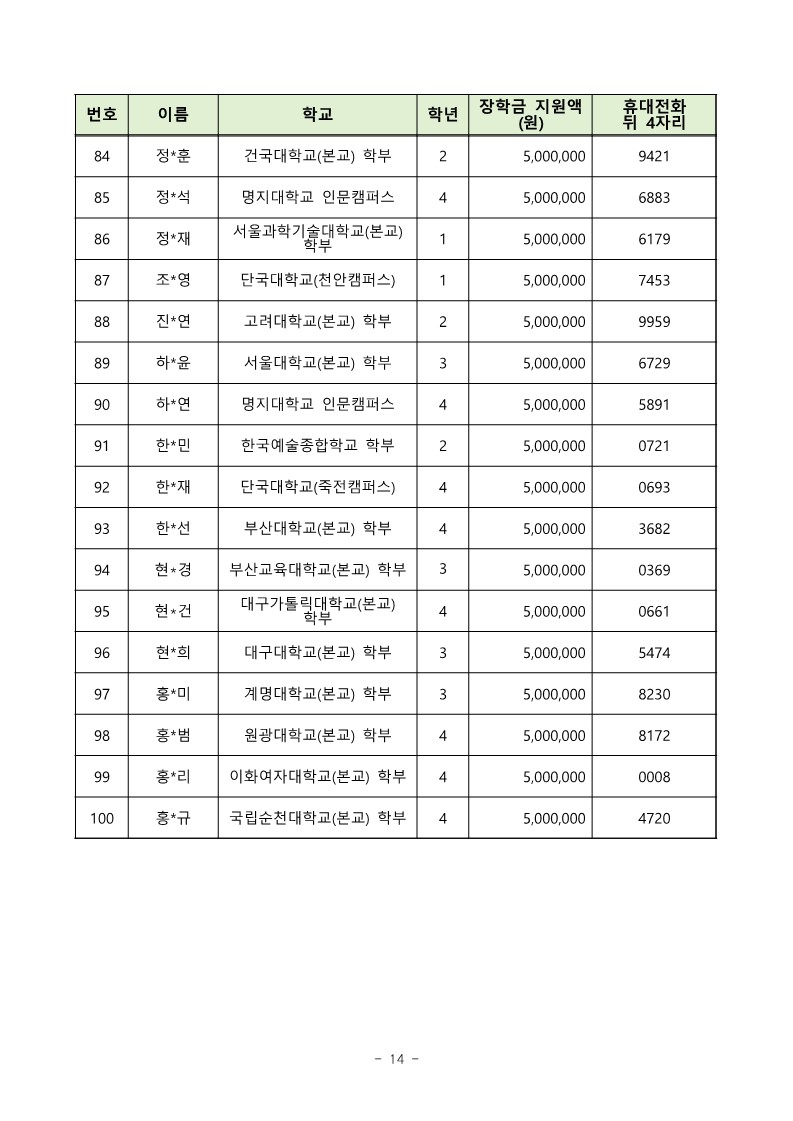 | 번호 | 이름 | 학교 | 학년 | 장학금 지원액 (원) | 휴대전화 뒤 4자리 |
|---|---|---|---|---|---|
| 84 | 정*훈 | 건국대학교(본교) 학부 | 2 | 5,000,000 | 9421 |
| 85 | 정*석 | 명지대학교 인문캠퍼스 | 4 | 5,000,000 | 6883 |
| 86 | 정*재 | 서울과학기술대학교(본교) 학부 | 1 | 5,000,000 | 6179 |
| 87 | 조*영 | 단국대학교(천안캠퍼스) | 1 | 5,000,000 | 7453 |
| 88 | 진*연 | 고려대학교(본교) 학부 | 2 | 5,000,000 | 9959 |
| 89 | 하*윤 | 서울대학교(본교) 학부 | 3 | 5,000,000 | 6729 |
| 90 | 하*연 | 명지대학교 인문캠퍼스 | 4 | 5,000,000 | 5891 |
| 91 | 한*민 | 한국예술종합학교 학부 | 2 | 5,000,000 | 0721 |
| 92 | 한*재 | 단국대학교(죽전캠퍼스) | 4 | 5,000,000 | 0693 |
| 93 | 한*선 | 부산대학교(본교) 학부 | 4 | 5,000,000 | 3682 |
| 94 | 현*경 | 부산교육대학교(본교) 학부 | 3 | 5,000,000 | 0369 |
| 95 | 현*건 | 대구가톨릭대학교(본교) 학부 | 4 | 5,000,000 | 0661 |
| 96 | 현*희 | 대구대학교(본교) 학부 | 3 | 5,000,000 | 5474 |
| 97 | 홍*미 | 계명대학교(본교) 학부 | 3 | 5,000,000 | 8230 |
| 98 | 홍*범 | 원광대학교(본교) 학부 | 4 | 5,000,000 | 8172 |
| 99 | 홍*리 | 이화여자대학교(본교) 학부 | 4 | 5,000,000 | 0008 |
| 100 | 홍*규 | 국립순천대학교(본교) 학부 | 4 | 5,000,000 | 4720 |

- 14 -